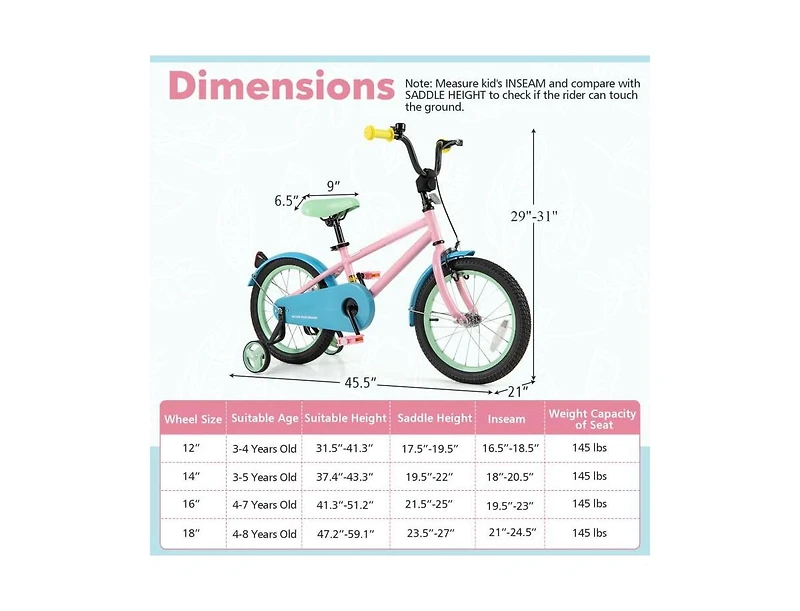 Dimensions

Note: Measure kid's INSEAM and compare with SADDLE HEIGHT to check if the rider can touch the ground.

9"

6.5"

29"-31"

45.5"

21"

| Wheel Size | Suitable Age | Suitable Height | Saddle Height | Inseam | Weight Capacity of Seat |
|---|---|---|---|---|---|
| 12" | 3-4 Years Old | 31.5"-41.3" | 17.5"-19.5" | 16.5"-18.5" | 145 lbs |
| 14" | 3-5 Years Old | 37.4"-43.3" | 19.5"-22" | 18"-20.5" | 145 lbs |
| 16" | 4-7 Years Old | 41.3"-51.2" | 21.5"-25" | 19.5"-23" | 145 lbs |
| 18" | 4-8 Years Old | 47.2"-59.1" | 23.5"-27" | 21"-24.5" | 145 lbs |